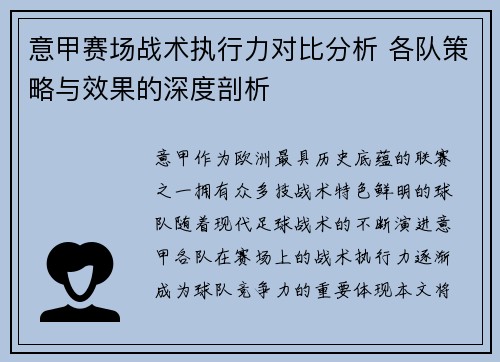 意甲赛场战术执行力对比分析 各队策略与效果的深度剖析

意甲作为欧洲最具历史底蕴的联赛之一拥有众多技战术特色鲜明的球队随着现代足球战术的不断演进意甲各队在赛场上的战术执行力逐渐成为球队竞争力的重要体现本文将